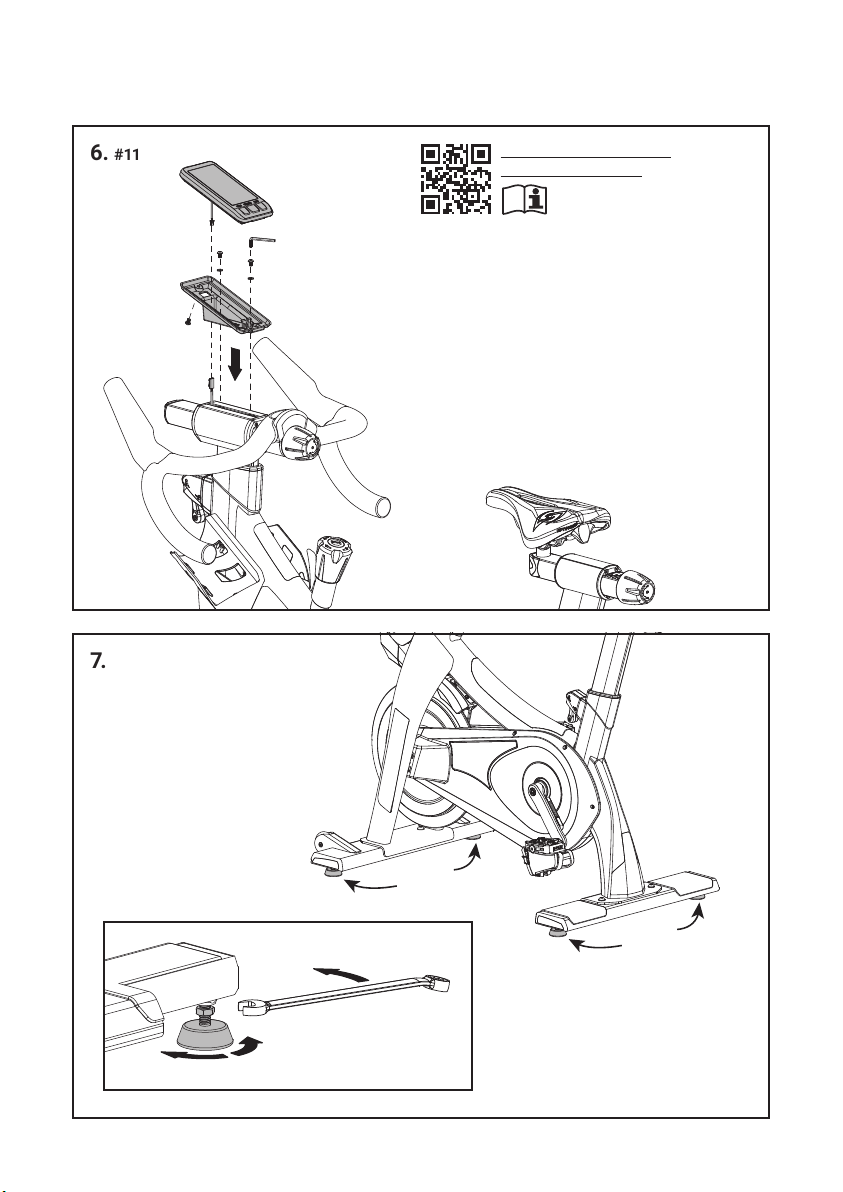 6. #11

7.